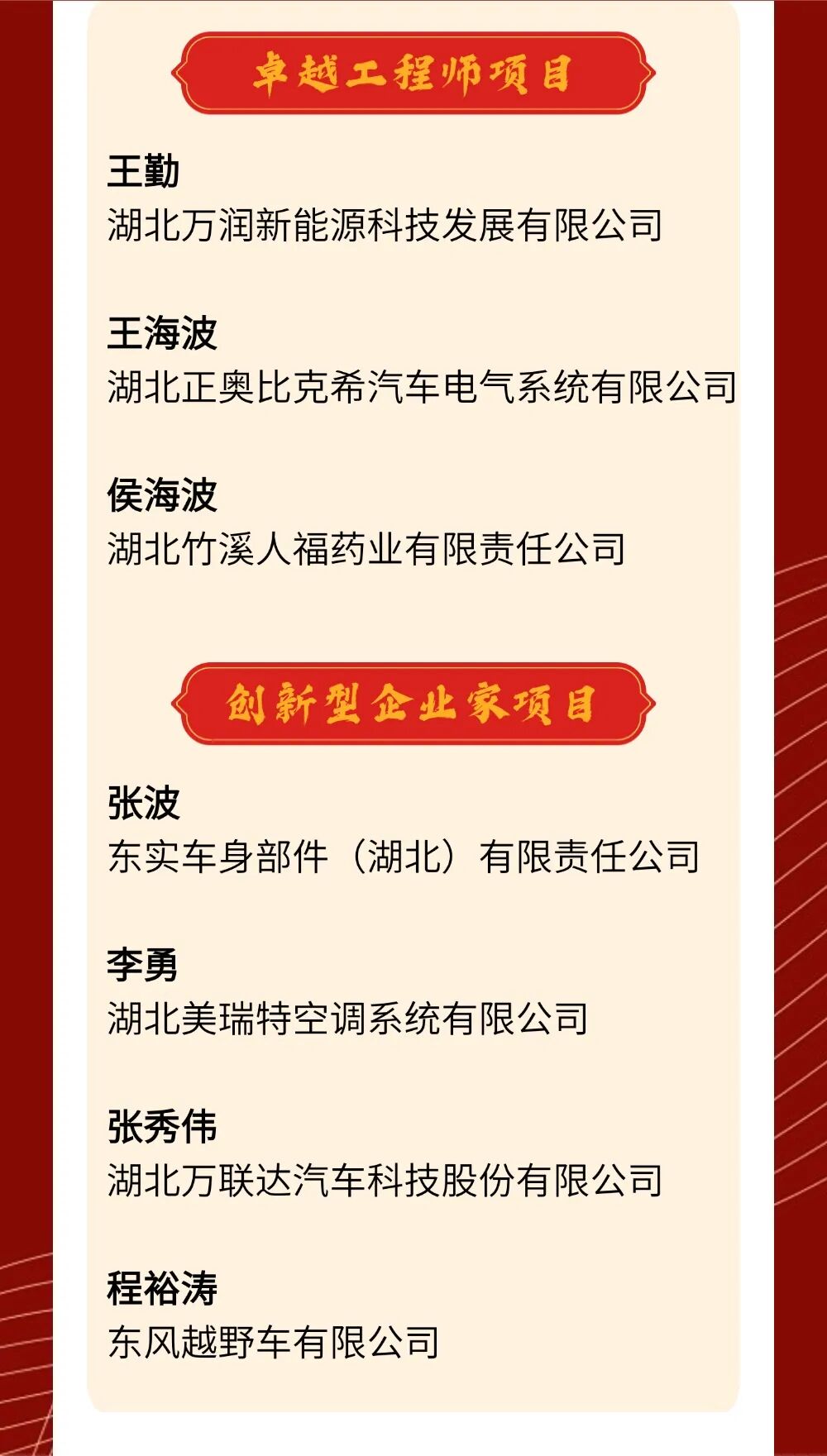 卓越工程师项目

王勤
湖北万润新能源科技发展有限公司

王海波
湖北正奥比克希汽车电气系统有限公司

侯海波
湖北竹溪人福药业有限责任公司

创新型企业家项目

张波
东实车身部件（湖北）有限责任公司

李勇
湖北美瑞特空调系统有限公司

张秀伟
湖北万联达汽车科技股份有限公司

程裕涛
东风越野车有限公司